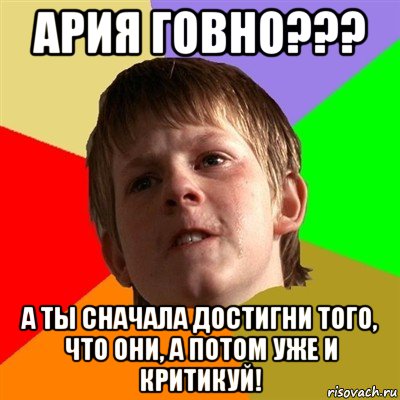 АРИЯ ГОВНО???

А ТЫ СНАЧАЛА ДОСТИГНИ ТОГО, ЧТО ОНИ, А ПОТОМ УЖЕ И КРИТИКУЙ!

risovach.ru